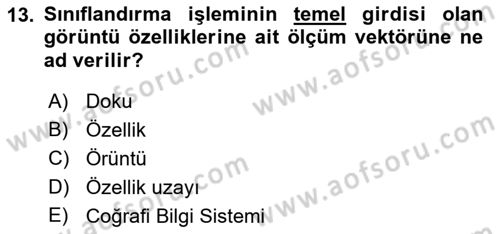 13. Sınıflandırma işleminin temel girdisi olan görüntü özelliklerine ait ölçüm vektörüne ne ad verilir?

A) Doku
B) Özellik
C) Örüntü
D) Özellik uzayı
E) Coğrafi Bilgi Sistemi

www.aofsoru.com
www.aofsoru.com
www.aofsoru.com
www.aofsoru.com
www.aofsoru.com